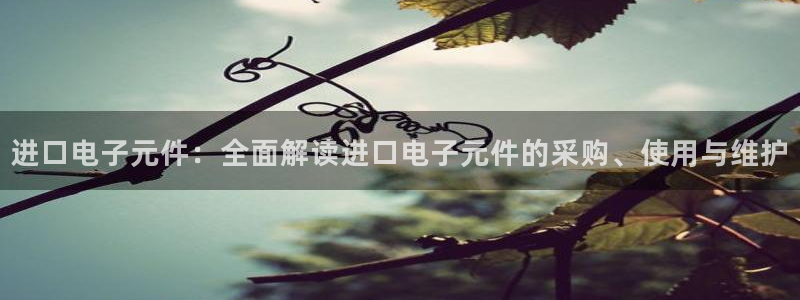 进口电子元件：全面解读进口电子元件的采购、使用与维护